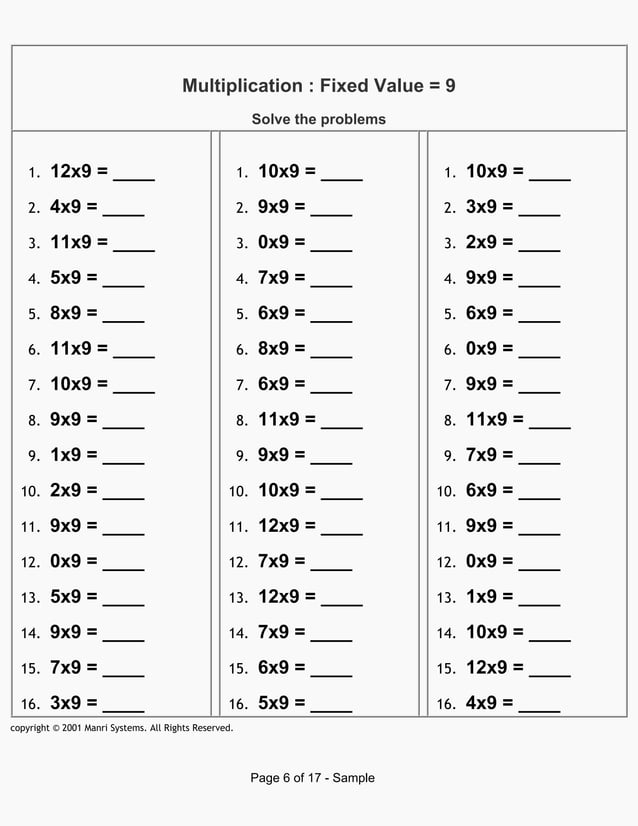 Multiplication : Fixed Value = 9

Solve the problems

1. 12x9 = ____
2. 4x9 = ____
3. 11x9 = ____
4. 5x9 = ____
5. 8x9 = ____
6. 11x9 = ____
7. 10x9 = ____
8. 9x9 = ____
9. 1x9 = ____
10. 2x9 = ____
11. 9x9 = ____
12. 0x9 = ____
13. 5x9 = ____
14. 9x9 = ____
15. 7x9 = ____
16. 3x9 = ____

1. 10x9 = ____
2. 9x9 = ____
3. 0x9 = ____
4. 7x9 = ____
5. 6x9 = ____
6. 8x9 = ____
7. 6x9 = ____
8. 11x9 = ____
9. 9x9 = ____
10. 10x9 = ____
11. 12x9 = ____
12. 7x9 = ____
13. 12x9 = ____
14. 7x9 = ____
15. 6x9 = ____
16. 5x9 = ____

1. 10x9 = ____
2. 3x9 = ____
3. 2x9 = ____
4. 9x9 = ____
5. 6x9 = ____
6. 0x9 = ____
7. 9x9 = ____
8. 11x9 = ____
9. 7x9 = ____
10. 6x9 = ____
11. 9x9 = ____
12. 0x9 = ____
13. 1x9 = ____
14. 10x9 = ____
15. 12x9 = ____
16. 4x9 = ____

copyright © 2001 Manri Systems. All Rights Reserved.

Page 6 of 17 - Sample